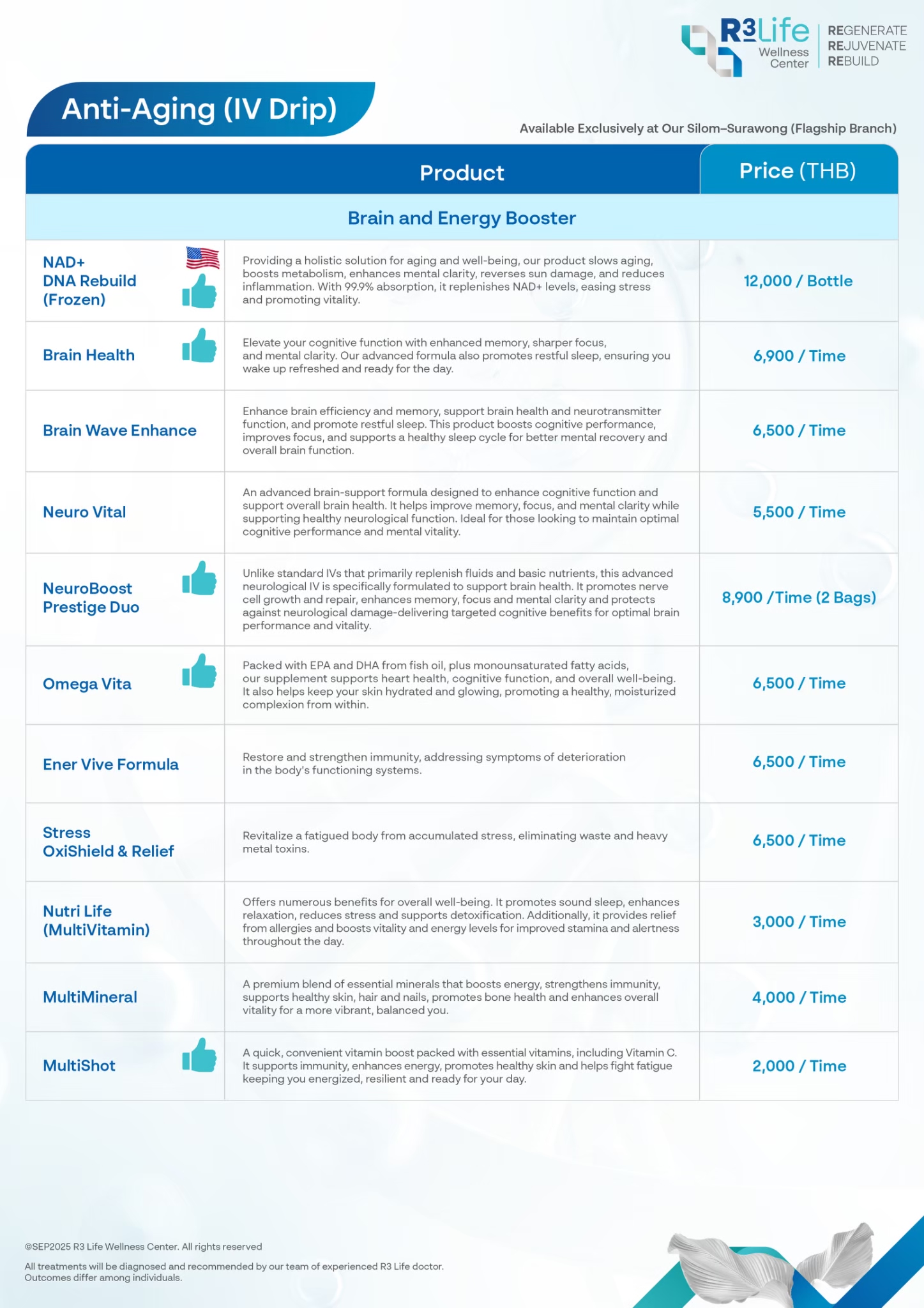 R3Life Wellness Center

REGENERATE
REJUVENATE
REBUILD

Anti-Aging (IV Drip)

Available Exclusively at Our Silom–Surawong (Flagship Branch)

| Product | | Price (THB) |
|---|---|---|
| Brain and Energy Booster | | |
| NAD+ DNA Rebuild (Frozen) | Providing a holistic solution for aging and well-being, our product slows aging, boosts metabolism, enhances mental clarity, reverses sun damage, and reduces inflammation. With 99.9% absorption, it replenishes NAD+ levels, easing stress and promoting vitality. | 12,000 / Bottle |
| Brain Health | Elevate your cognitive function with enhanced memory, sharper focus, and mental clarity. Our advanced formula also promotes restful sleep, ensuring you wake up refreshed and ready for the day. | 6,900 / Time |
| Brain Wave Enhance | Enhance brain efficiency and memory, support brain health and neurotransmitter function, and promote restful sleep. This product boosts cognitive performance, improves focus, and supports a healthy sleep cycle for better mental recovery and overall brain function. | 6,500 / Time |
| Neuro Vital | An advanced brain-support formula designed to enhance cognitive function and support overall brain health. It helps improve memory, focus, and mental clarity while supporting healthy neurological function. Ideal for those looking to maintain optimal cognitive performance and mental vitality. | 5,500 / Time |
| NeuroBoost Prestige Duo | Unlike standard IVs that primarily replenish fluids and basic nutrients, this advanced neurological IV is specifically formulated to support brain health. It promotes nerve cell growth and repair, enhances memory, focus and mental clarity and protects against neurological damage-delivering targeted cognitive benefits for optimal brain performance and vitality. | 8,900 /Time (2 Bags) |
| Omega Vita | Packed with EPA and DHA from fish oil, plus monounsaturated fatty acids, our supplement supports heart health, cognitive function, and overall well-being. It also helps keep your skin hydrated and glowing, promoting a healthy, moisturized complexion from within. | 6,500 / Time |
| Ener Vive Formula | Restore and strengthen immunity, addressing symptoms of deterioration in the body's functioning systems. | 6,500 / Time |
| Stress OxiShield & Relief | Revitalize a fatigued body from accumulated stress, eliminating waste and heavy metal toxins. | 6,500 / Time |
| Nutri Life (MultiVitamin) | Offers numerous benefits for overall well-being. It promotes sound sleep, enhances relaxation, reduces stress and supports detoxification. Additionally, it provides relief from allergies and boosts vitality and energy levels for improved stamina and alertness throughout the day. | 3,000 / Time |
| MultiMineral | A premium blend of essential minerals that boosts energy, strengthens immunity, supports healthy skin, hair and nails, promotes bone health and enhances overall vitality for a more vibrant, balanced you. | 4,000 / Time |
| MultiShot | A quick, convenient vitamin boost packed with essential vitamins, including Vitamin C. It supports immunity, enhances energy, promotes healthy skin and helps fight fatigue keeping you energized, resilient and ready for your day. | 2,000 / Time |

©SEP2025 R3 Life Wellness Center. All rights reserved

All treatments will be diagnosed and recommended by our team of experienced R3 Life doctor. Outcomes differ among individuals.